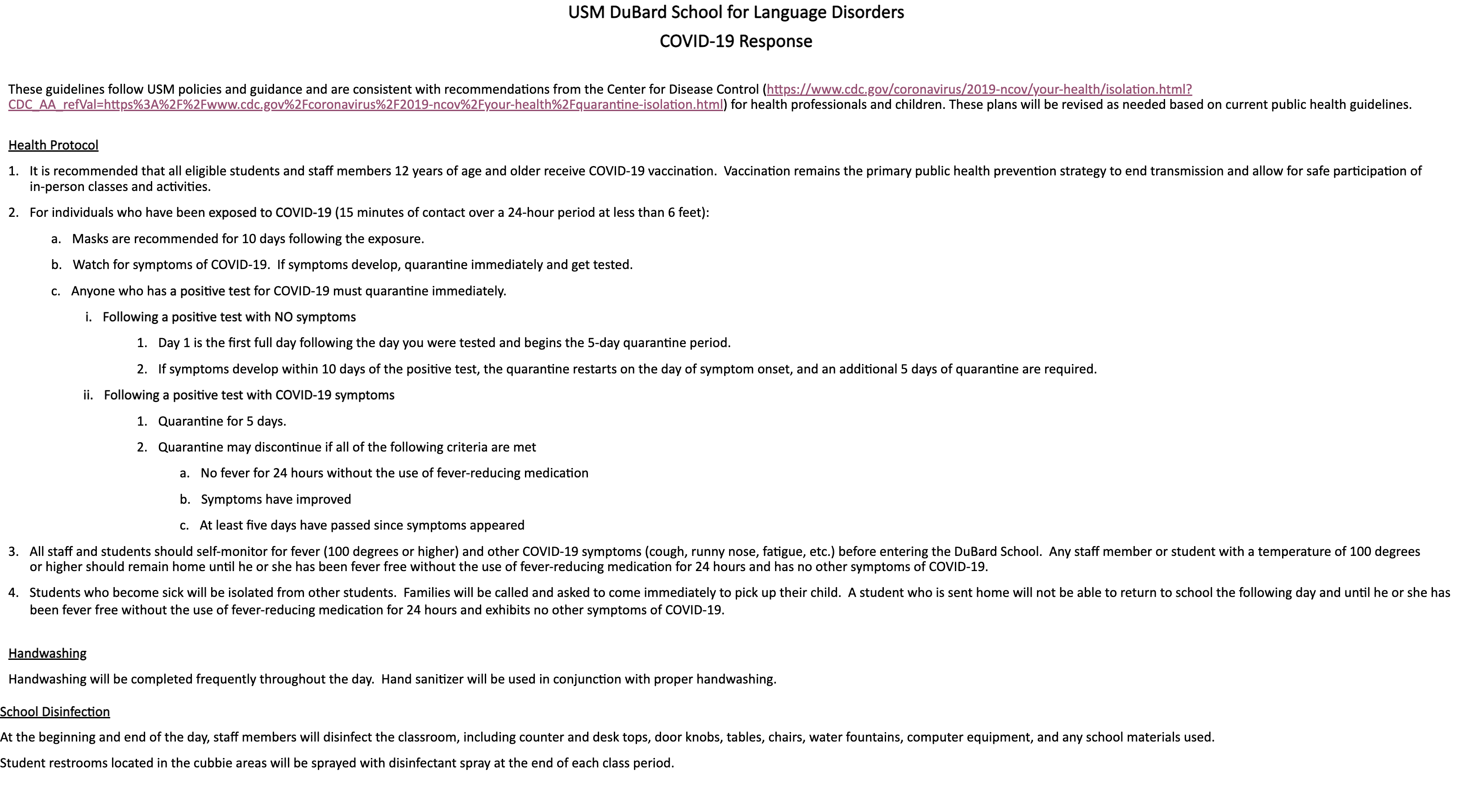 USM DuBard School for Language Disorders

COVID-19 Response

These guidelines follow USM policies and guidance and are consistent with recommendations from the Center for Disease Control (https://www.cdc.gov/coronavirus/2019-ncov/your-health/isolation.html?CDC_AA_refVal=https%3A%2F%2Fwww.cdc.gov%2Fcoronavirus%2F2019-ncov%2Fyour-health%2Fquarantine-isolation.html) for health professionals and children. These plans will be revised as needed based on current public health guidelines.

Health Protocol

1. It is recommended that all eligible students and staff members 12 years of age and older receive COVID-19 vaccination. Vaccination remains the primary public health prevention strategy to end transmission and allow for safe participation of in-person classes and activities.

2. For individuals who have been exposed to COVID-19 (15 minutes of contact over a 24-hour period at less than 6 feet):

a. Masks are recommended for 10 days following the exposure.

b. Watch for symptoms of COVID-19. If symptoms develop, quarantine immediately and get tested.

c. Anyone who has a positive test for COVID-19 must quarantine immediately.

i. Following a positive test with NO symptoms

1. Day 1 is the first full day following the day you were tested and begins the 5-day quarantine period.

2. If symptoms develop within 10 days of the positive test, the quarantine restarts on the day of symptom onset, and an additional 5 days of quarantine are required.

ii. Following a positive test with COVID-19 symptoms

1. Quarantine for 5 days.

2. Quarantine may discontinue if all of the following criteria are met

a. No fever for 24 hours without the use of fever-reducing medication

b. Symptoms have improved

c. At least five days have passed since symptoms appeared

3. All staff and students should self-monitor for fever (100 degrees or higher) and other COVID-19 symptoms (cough, runny nose, fatigue, etc.) before entering the DuBard School. Any staff member or student with a temperature of 100 degrees or higher should remain home until he or she has been fever free without the use of fever-reducing medication for 24 hours and has no other symptoms of COVID-19.

4. Students who become sick will be isolated from other students. Families will be called and asked to come immediately to pick up their child. A student who is sent home will not be able to return to school the following day and until he or she has been fever free without the use of fever-reducing medication for 24 hours and exhibits no other symptoms of COVID-19.

Handwashing

Handwashing will be completed frequently throughout the day. Hand sanitizer will be used in conjunction with proper handwashing.

School Disinfection

At the beginning and end of the day, staff members will disinfect the classroom, including counter and desk tops, door knobs, tables, chairs, water fountains, computer equipment, and any school materials used.

Student restrooms located in the cubbie areas will be sprayed with disinfectant spray at the end of each class period.